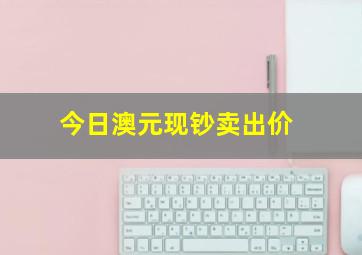 今日澳元现钞卖出价